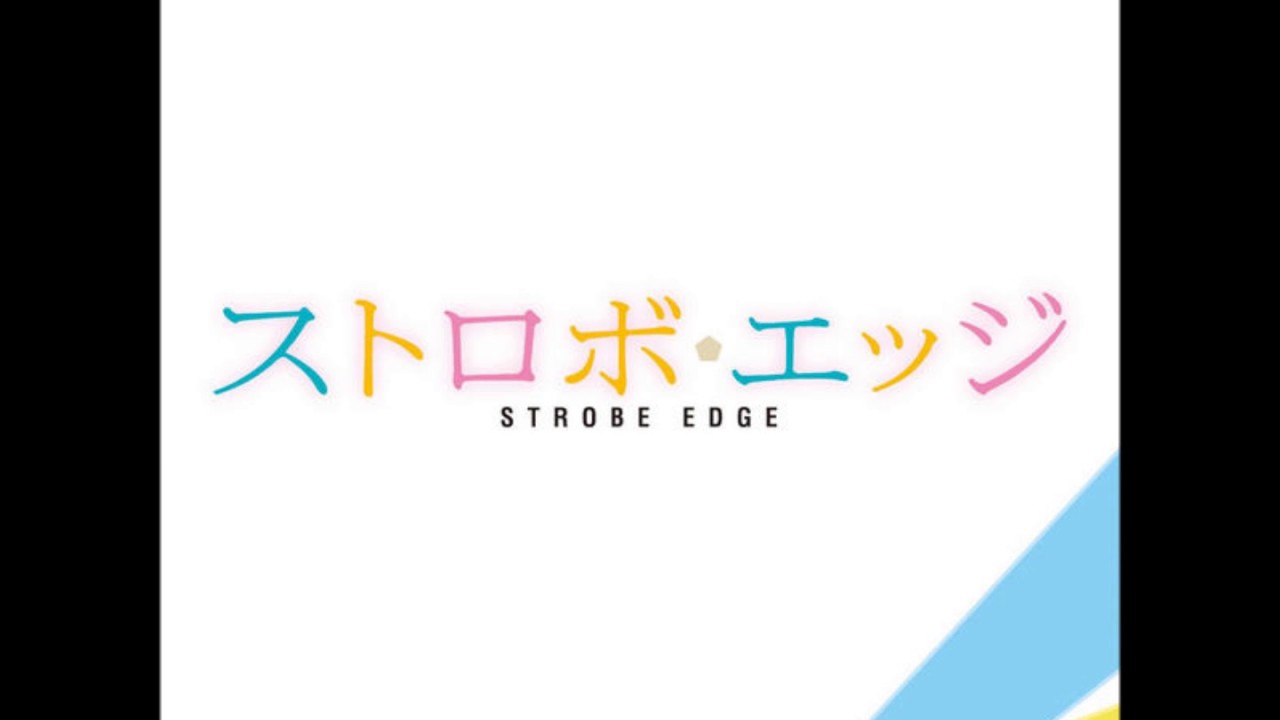 ストロボ・エッジ
STROBE EDGE